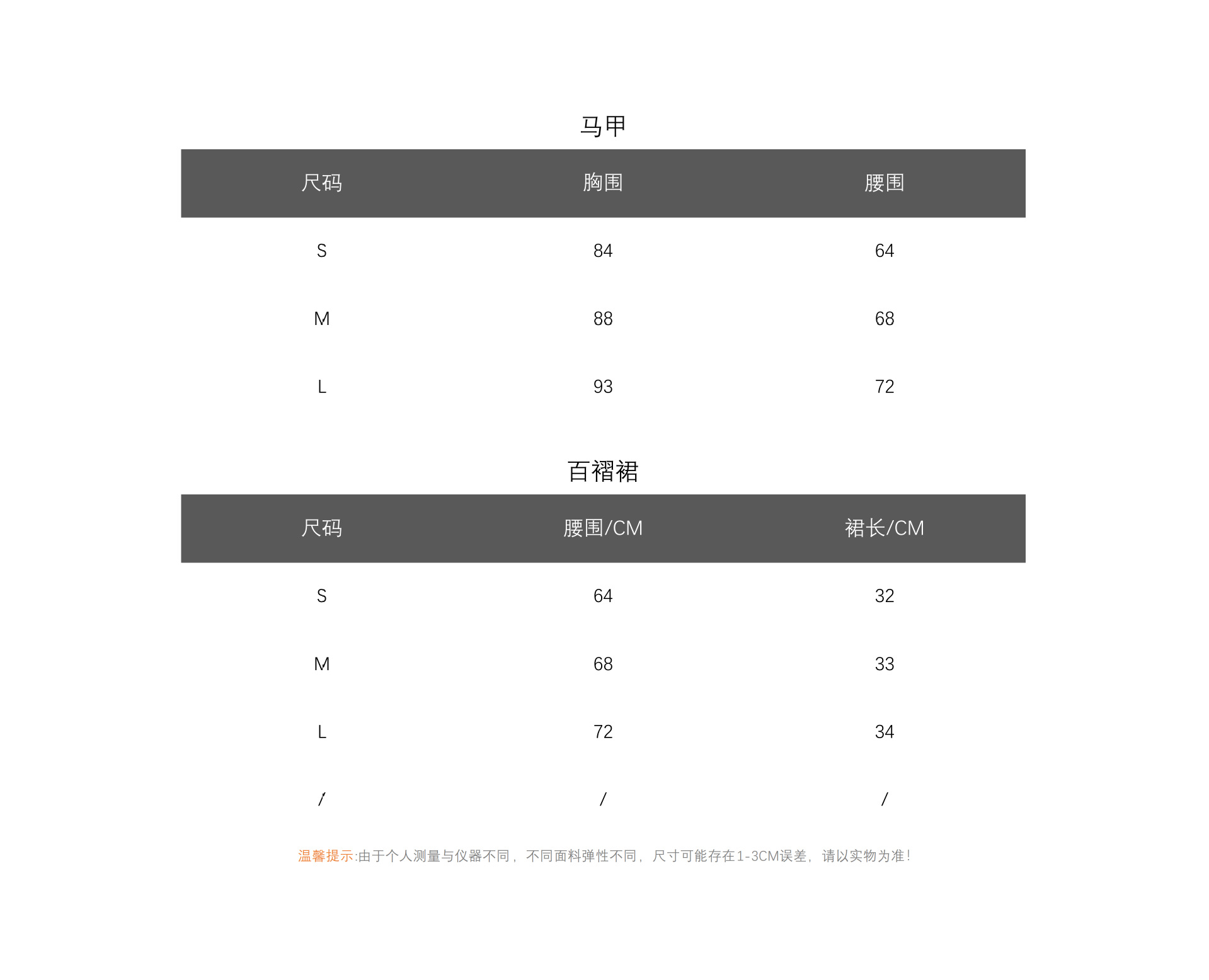 马甲

| 尺码 | 胸围 | 腰围 |
|---|---|---|
| S | 84 | 64 |
| M | 88 | 68 |
| L | 93 | 72 |

百褶裙

| 尺码 | 腰围/CM | 裙长/CM |
|---|---|---|
| S | 64 | 32 |
| M | 68 | 33 |
| L | 72 | 34 |
| / | / | / |

温馨提示:由于个人测量与仪器不同，不同面料弹性不同，尺寸可能存在1-3CM误差，请以实物为准!